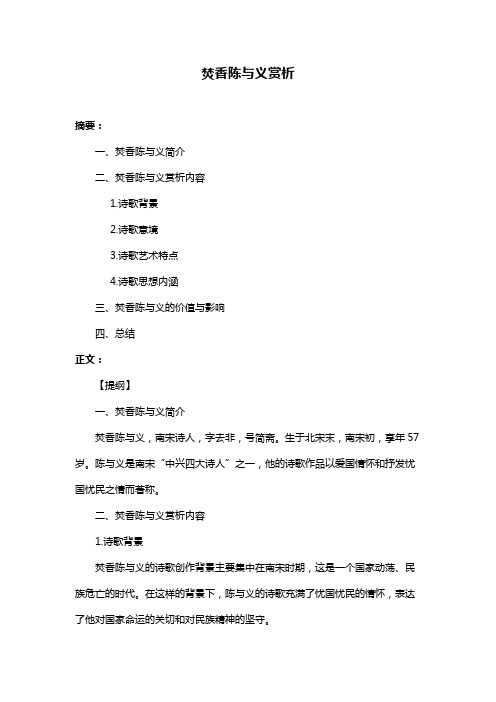 焚香陈与义赏析

摘要：

一、焚香陈与义简介

二、焚香陈与义赏析内容

1.诗歌背景

2.诗歌意境

3.诗歌艺术特点

4.诗歌思想内涵

三、焚香陈与义的价值与影响

四、总结

正文：

【提纲】

一、焚香陈与义简介

焚香陈与义，南宋诗人，字去非，号简斋。生于北宋末，南宋初，享年57岁。陈与义是南宋“中兴四大诗人”之一，他的诗歌作品以爱国情怀和抒发忧国忧民之情而著称。

二、焚香陈与义赏析内容

1.诗歌背景

焚香陈与义的诗歌创作背景主要集中在南宋时期，这是一个国家动荡、民族危亡的时代。在这样的背景下，陈与义的诗歌充满了忧国忧民的情怀，表达了他对国家命运的关切和对民族精神的坚守。